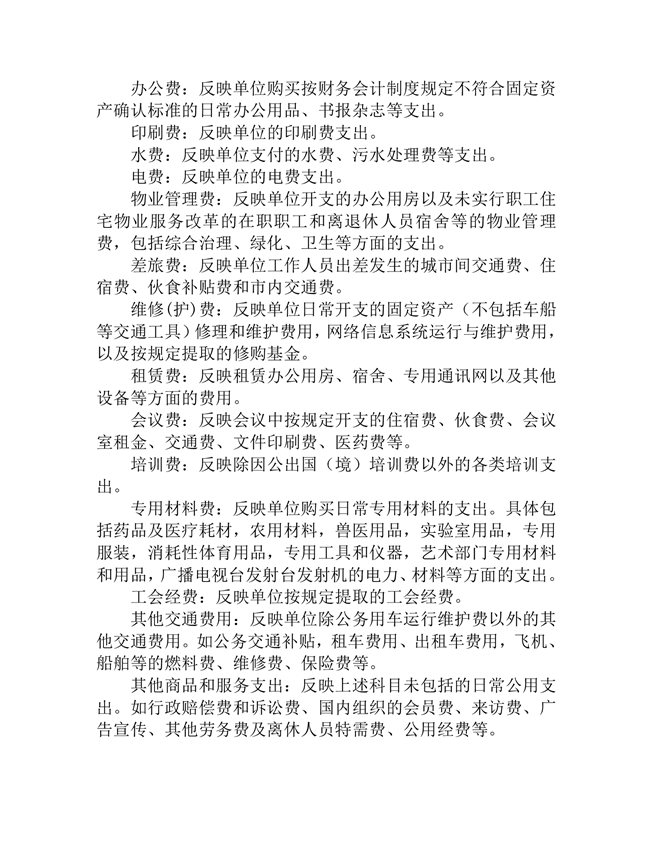 办公费：反映单位购买按财务会计制度规定不符合固定资产确认标准的日常办公用品、书报杂志等支出。

印刷费：反映单位的印刷费支出。

水费：反映单位支付的水费、污水处理费等支出。

电费：反映单位的电费支出。

物业管理费：反映单位开支的办公用房以及未实行职工住宅物业服务改革的在职职工和离退休人员宿舍等的物业管理费，包括综合治理、绿化、卫生等方面的支出。

差旅费：反映单位工作人员出差发生的城市间交通费、住宿费、伙食补贴费和市内交通费。

维修(护)费：反映单位日常开支的固定资产（不包括车船等交通工具）修理和维护费用，网络信息系统运行与维护费用，以及按规定提取的修购基金。

租赁费：反映租赁办公用房、宿舍、专用通讯网以及其他设备等方面的费用。

会议费：反映会议中按规定开支的住宿费、伙食费、会议室租金、交通费、文件印刷费、医药费等。

培训费：反映除因公出国（境）培训费以外的各类培训支出。

专用材料费：反映单位购买日常专用材料的支出。具体包括药品及医疗耗材，农用材料，兽医用品，实验室用品，专用服装，消耗性体育用品，专用工具和仪器，艺术部门专用材料和用品，广播电视台发射台发射机的电力、材料等方面的支出。

工会经费：反映单位按规定提取的工会经费。

其他交通费用：反映单位除公务用车运行维护费以外的其他交通费用。如公务交通补贴，租车费用、出租车费用，飞机、船舶等的燃料费、维修费、保险费等。

其他商品和服务支出：反映上述科目未包括的日常公用支出。如行政赔偿费和诉讼费、国内组织的会员费、来访费、广告宣传、其他劳务费及离休人员特需费、公用经费等。